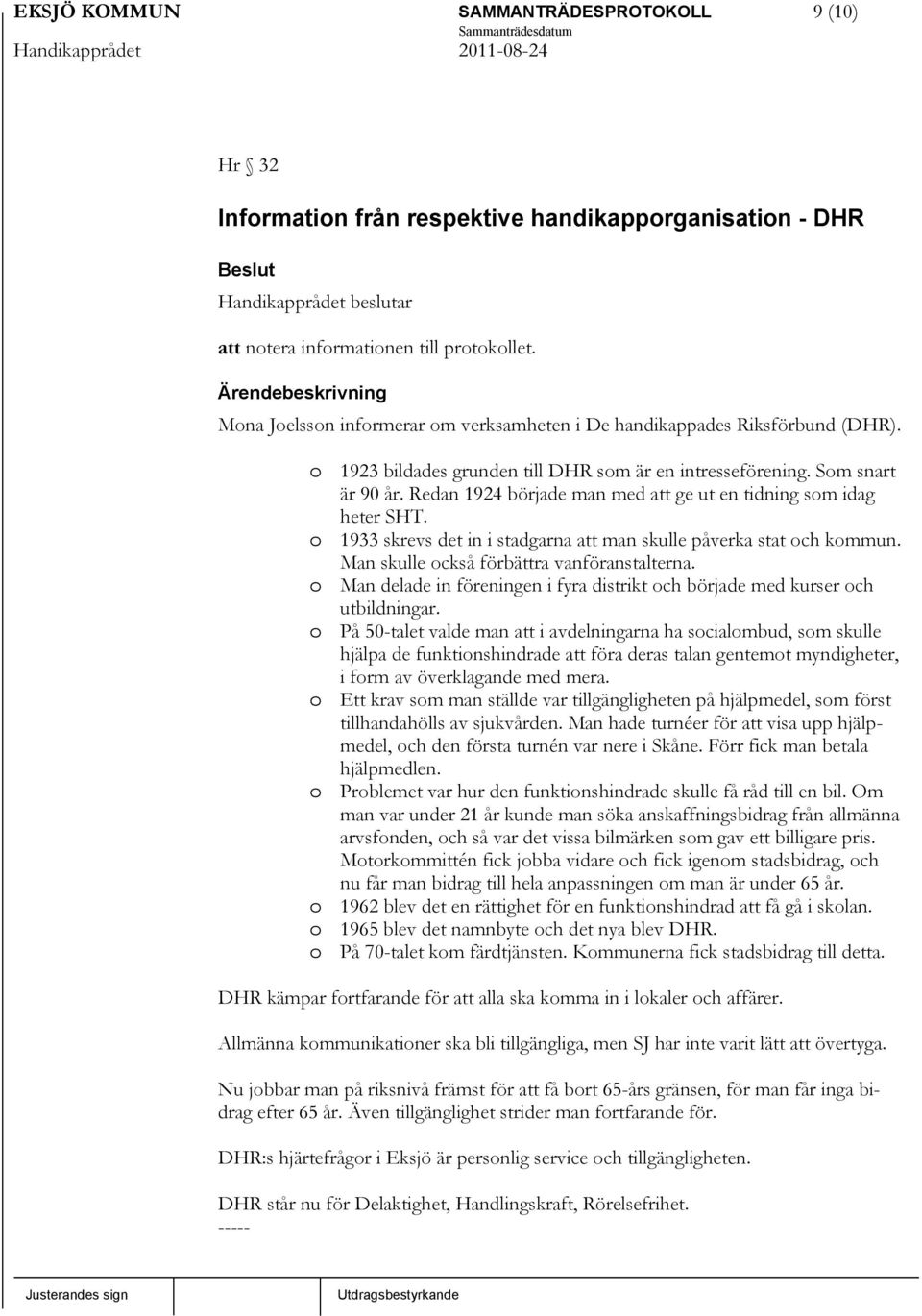 EKSJÖ KOMMUN SAMMANTRÄDESPROTOKOLL 9 (10)
Handikapprådet Sammanträdesdatum 2011-08-24

Hr § 32

Information från respektive handikapporganisation - DHR

Beslut
Handikapprådet beslutar

att notera informationen till protokollet.

Ärendebeskrivning
Mona Joelsson informerar om verksamheten i De handikappades Riksförbund (DHR).

o 1923 bildades grunden till DHR som är en intresseförening. Som snart är 90 år. Redan 1924 började man med att ge ut en tidning som idag heter SHT.
o 1933 skrevs det in i stadgarna att man skulle påverka stat och kommun. Man skulle också förbättra vanföranstalterna.
o Man delade in föreningen i fyra distrikt och började med kurser och utbildningar.
o På 50-talet valde man att i avdelningarna ha socialombud, som skulle hjälpa de funktionshindrade att föra deras talan gentemot myndigheter, i form av överklagande med mera.
o Ett krav som man ställde var tillgängligheten på hjälpmedel, som först tillhandahölls av sjukvården. Man hade turnéer för att visa upp hjälpmedel, och den första turnén var nere i Skåne. Förr fick man betala hjälpmedlen.
o Problemet var hur den funktionshindrade skulle få råd till en bil. Om man var under 21 år kunde man söka anskaffningsbidrag från allmänna arvsfonden, och så var det vissa bilmärken som gav ett billigare pris. Motorkommittén fick jobba vidare och fick igenom stadsbidrag, och nu får man bidrag till hela anpassningen om man är under 65 år.
o 1962 blev det en rättighet för en funktionshindrad att få gå i skolan.
o 1965 blev det namnbyte och det nya blev DHR.
o På 70-talet kom färdtjänsten. Kommunerna fick stadsbidrag till detta.

DHR kämpar fortfarande för att alla ska komma in i lokaler och affärer.

Allmänna kommunikationer ska bli tillgängliga, men SJ har inte varit lätt att övertyga.

Nu jobbar man på riksnivå främst för att få bort 65-års gränsen, för man får inga bidrag efter 65 år. Även tillgänglighet strider man fortfarande för.

DHR:s hjärtefrågor i Eksjö är personlig service och tillgängligheten.

DHR står nu för Delaktighet, Handlingskraft, Rörelsefrihet.
-----

Justerandes sign Utdragsbestyrkande